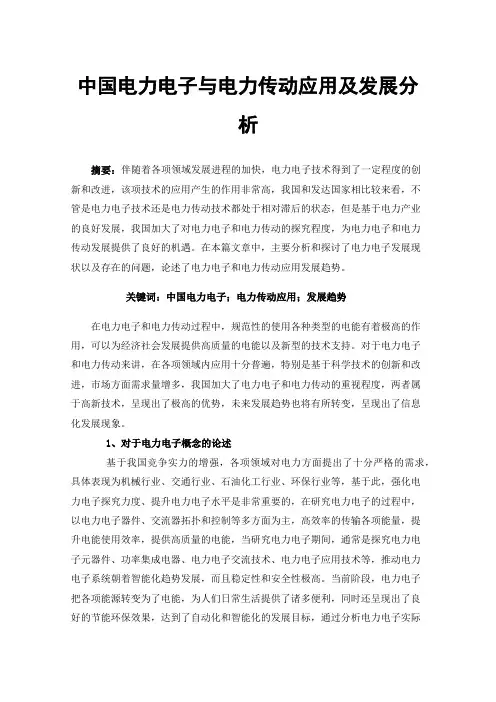 中国电力电子与电力传动应用及发展分析

摘要：伴随着各项领域发展进程的加快，电力电子技术得到了一定程度的创新和改进，该项技术的应用产生的作用非常高，我国和发达国家相比较来看，不管是电力电子技术还是电力传动技术都处于相对滞后的状态，但是基于电力产业的良好发展，我国加大了对电力电子和电力传动的探究程度，为电力电子和电力传动发展提供了良好的机遇。在本篇文章中，主要分析和探讨了电力电子发展现状以及存在的问题，论述了电力电子和电力传动应用发展趋势。

关键词：中国电力电子；电力传动应用；发展趋势

在电力电子和电力传动过程中，规范性的使用各种类型的电能有着极高的作用，可以为经济社会发展提供高质量的电能以及新型的技术支持。对于电力电子和电力传动来讲，在各项领域内应用十分普遍，特别是基于科学技术的创新和改进，市场方面需求量增多，我国加大了电力电子和电力传动的重视程度，两者属于高新技术，呈现出了极高的优势，未来发展趋势也将有所转变，呈现出了信息化发展现象。

1、对于电力电子概念的论述

基于我国竞争实力的增强，各项领域对电力方面提出了十分严格的需求，具体表现为机械行业、交通行业、石油化工行业、环保行业等，基于此，强化电力电子探究力度、提升电力电子水平是非常重要的，在研究电力电子的过程中，以电力电子器件、交流器拓扑和控制等多方面为主，高效率的传输各项能量，提升电能使用效率，提供高质量的电能，当研究电力电子期间，通常是探究电力电子元器件、功率集成电器、电力电子交流技术、电力电子应用技术等，推动电力电子系统朝着智能化趋势发展，而且稳定性和安全性极高。当前阶段，电力电子把各项能源转变为了电能，为人们日常生活提供了诸多便利，同时还呈现出了良好的节能环保效果，达到了自动化和智能化的发展目标，通过分析电力电子实际